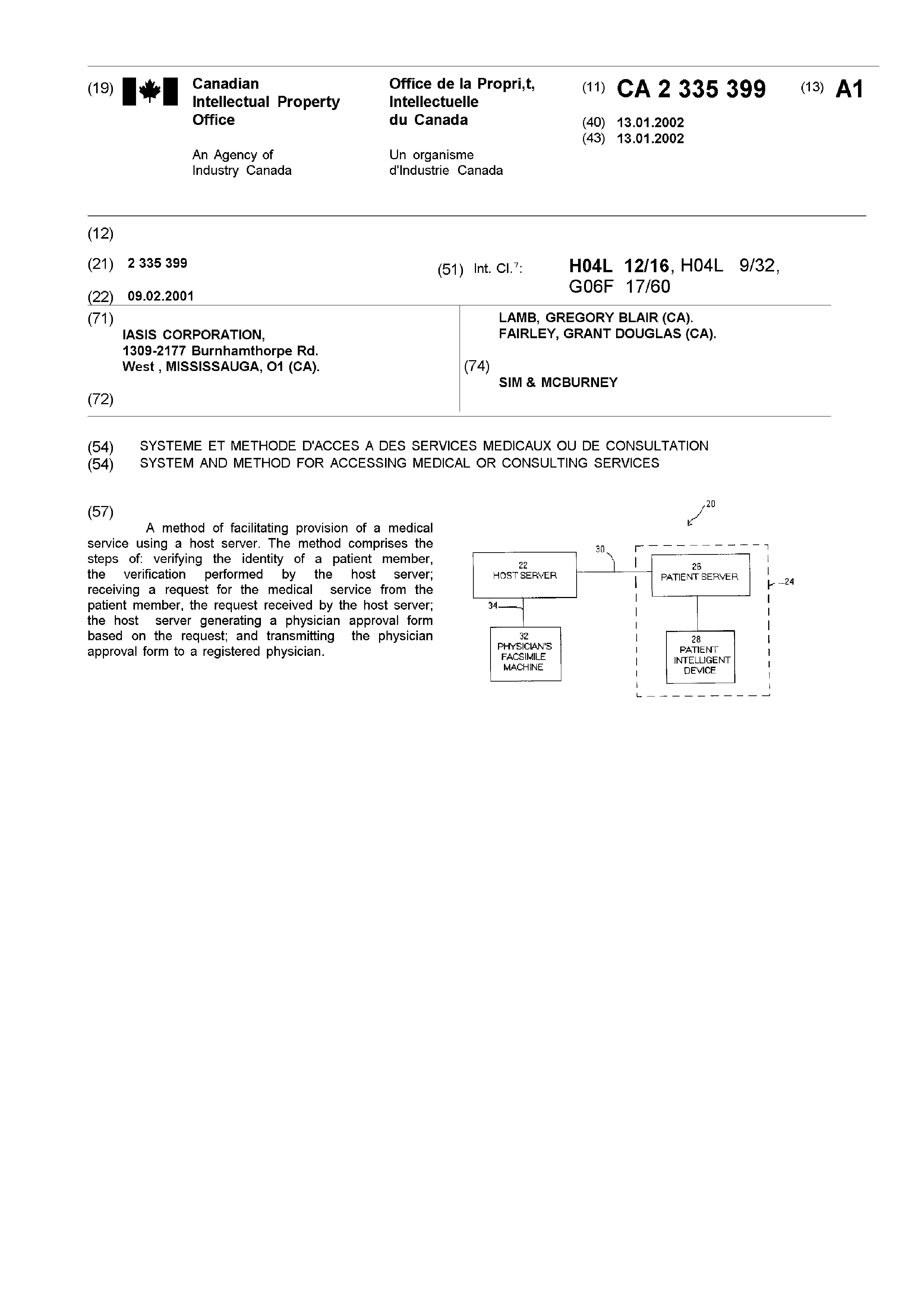 (19) Canadian Intellectual Property Office

An Agency of Industry Canada

Office de la Propri,t, Intellectuelle du Canada

Un organisme d'Industrie Canada

(11) CA 2 335 399 (13) A1

(40) 13.01.2002
(43) 13.01.2002

(12)

(21) 2 335 399

(22) 09.02.2001

(51) Int. Cl.$^7$: H04L 12/16, H04L 9/32, G06F 17/60

(71)
IASIS CORPORATION,
1309-2177 Burnhamthorpe Rd. West , MISSISSAUGA, O1 (CA).

(72)
LAMB, GREGORY BLAIR (CA).
FAIRLEY, GRANT DOUGLAS (CA).

(74)
SIM & MCBURNEY

(54) SYSTEME ET METHODE D'ACCES A DES SERVICES MEDICAUX OU DE CONSULTATION
(54) SYSTEM AND METHOD FOR ACCESSING MEDICAL OR CONSULTING SERVICES

(57)
A method of facilitating provision of a medical service using a host server. The method comprises the steps of: verifying the identity of a patient member, the verification performed by the host server; receiving a request for the medical service from the patient member, the request received by the host server; the host server generating a physician approval form based on the request; and transmitting the physician approval form to a registered physician.

20
30
22 HOST SERVER
26 PATIENT SERVER
24
34
32 PHYSICIAN'S FACSIMILE MACHINE
28 PATIENT INTELLIGENT DEVICE